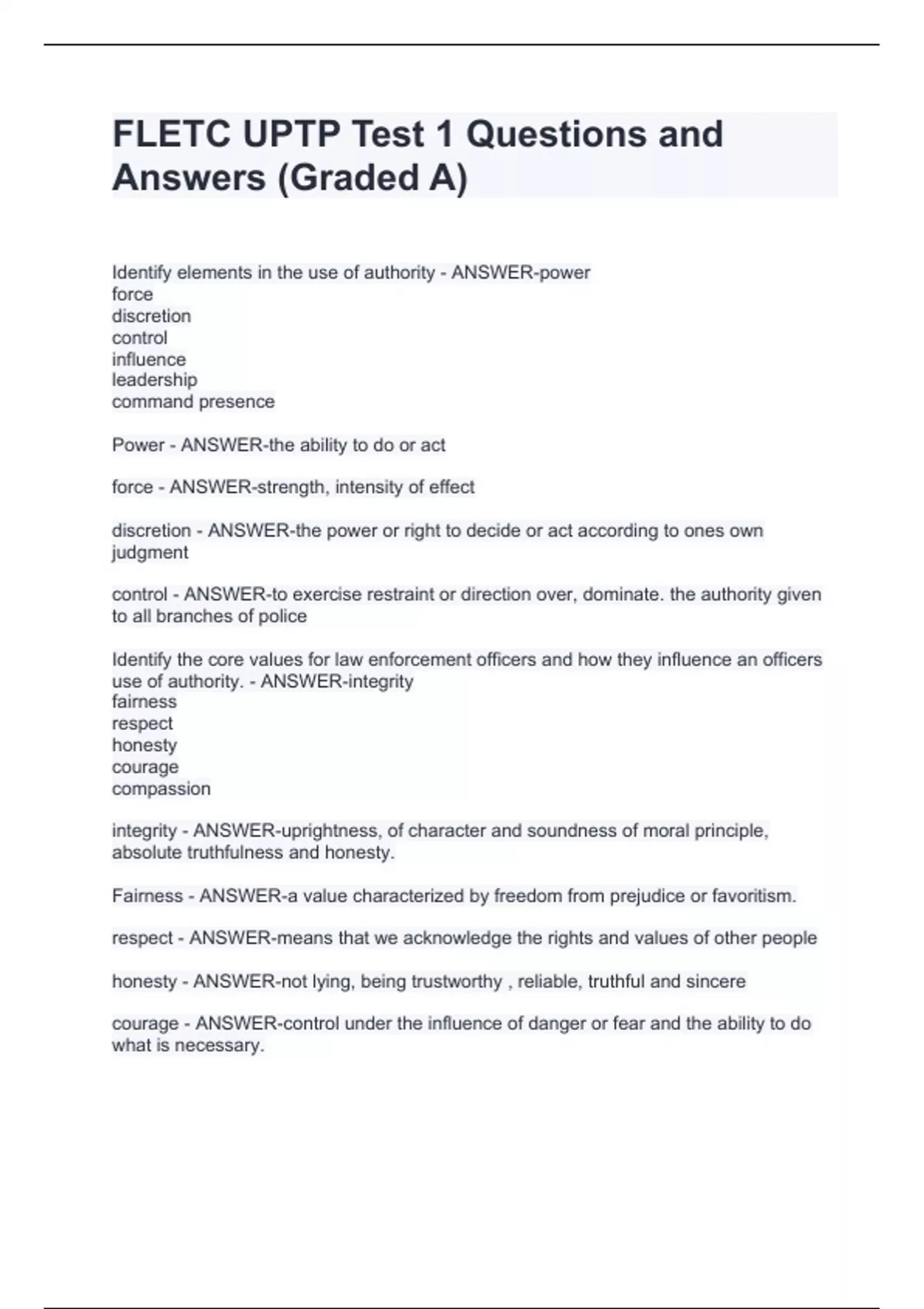 FLETC UPTP Test 1 Questions and Answers (Graded A)

Identify elements in the use of authority - ANSWER-power
force
discretion
control
influence
leadership
command presence

Power - ANSWER-the ability to do or act

force - ANSWER-strength, intensity of effect

discretion - ANSWER-the power or right to decide or act according to ones own judgment

control - ANSWER-to exercise restraint or direction over, dominate. the authority given to all branches of police

Identify the core values for law enforcement officers and how they influence an officers use of authority. - ANSWER-integrity
fairness
respect
honesty
courage
compassion

integrity - ANSWER-uprightness, of character and soundness of moral principle, absolute truthfulness and honesty.

Fairness - ANSWER-a value characterized by freedom from prejudice or favoritism.

respect - ANSWER-means that we acknowledge the rights and values of other people

honesty - ANSWER-not lying, being trustworthy , reliable, truthful and sincere

courage - ANSWER-control under the influence of danger or fear and the ability to do what is necessary.